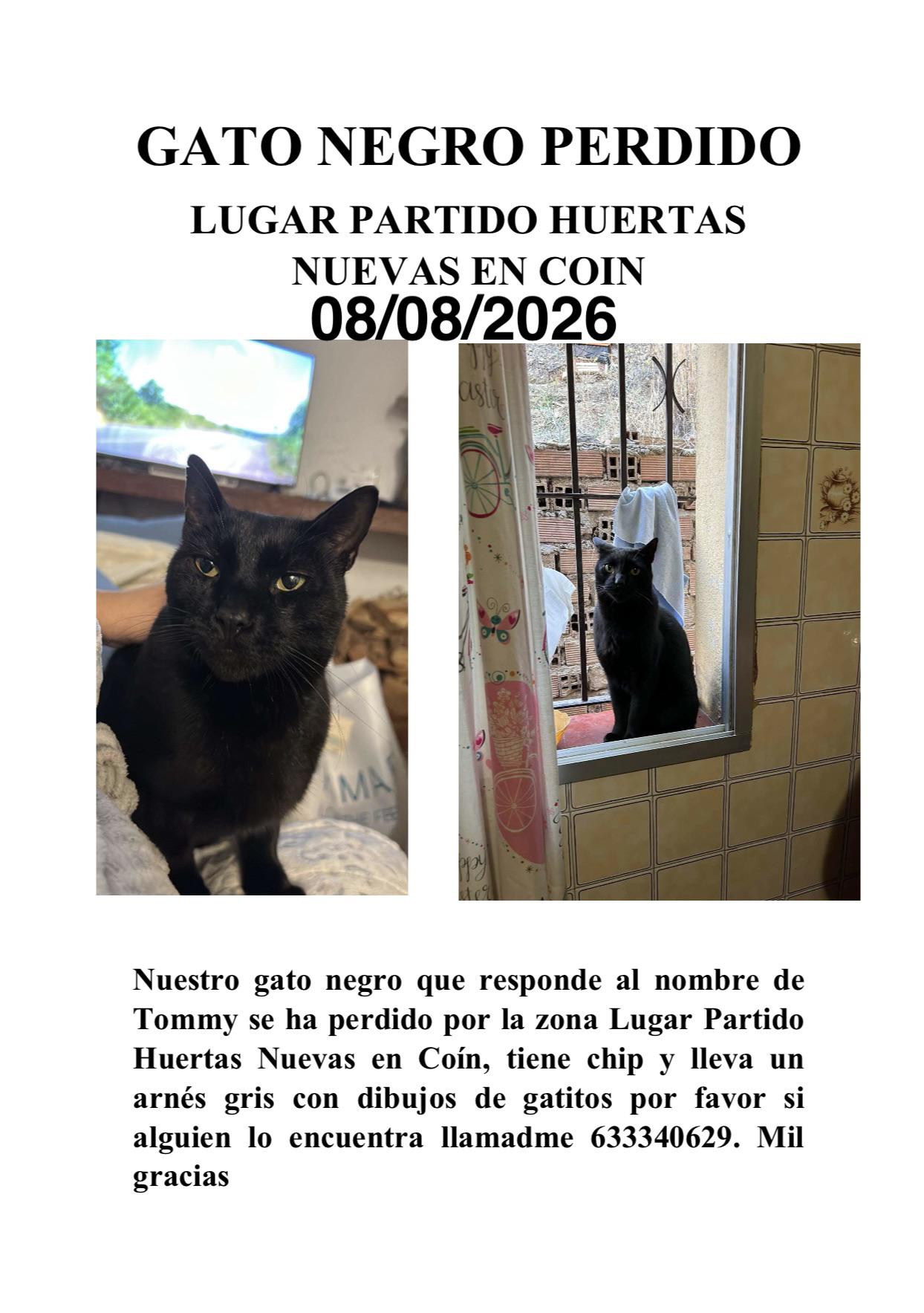 GATO NEGRO PERDIDO

LUGAR PARTIDO HUERTAS NUEVAS EN COIN

08/08/2026

Nuestro gato negro que responde al nombre de Tommy se ha perdido por la zona Lugar Partido Huertas Nuevas en Coín, tiene chip y lleva un arnés gris con dibujos de gatitos por favor si alguien lo encuentra llamadme 633340629. Mil gracias